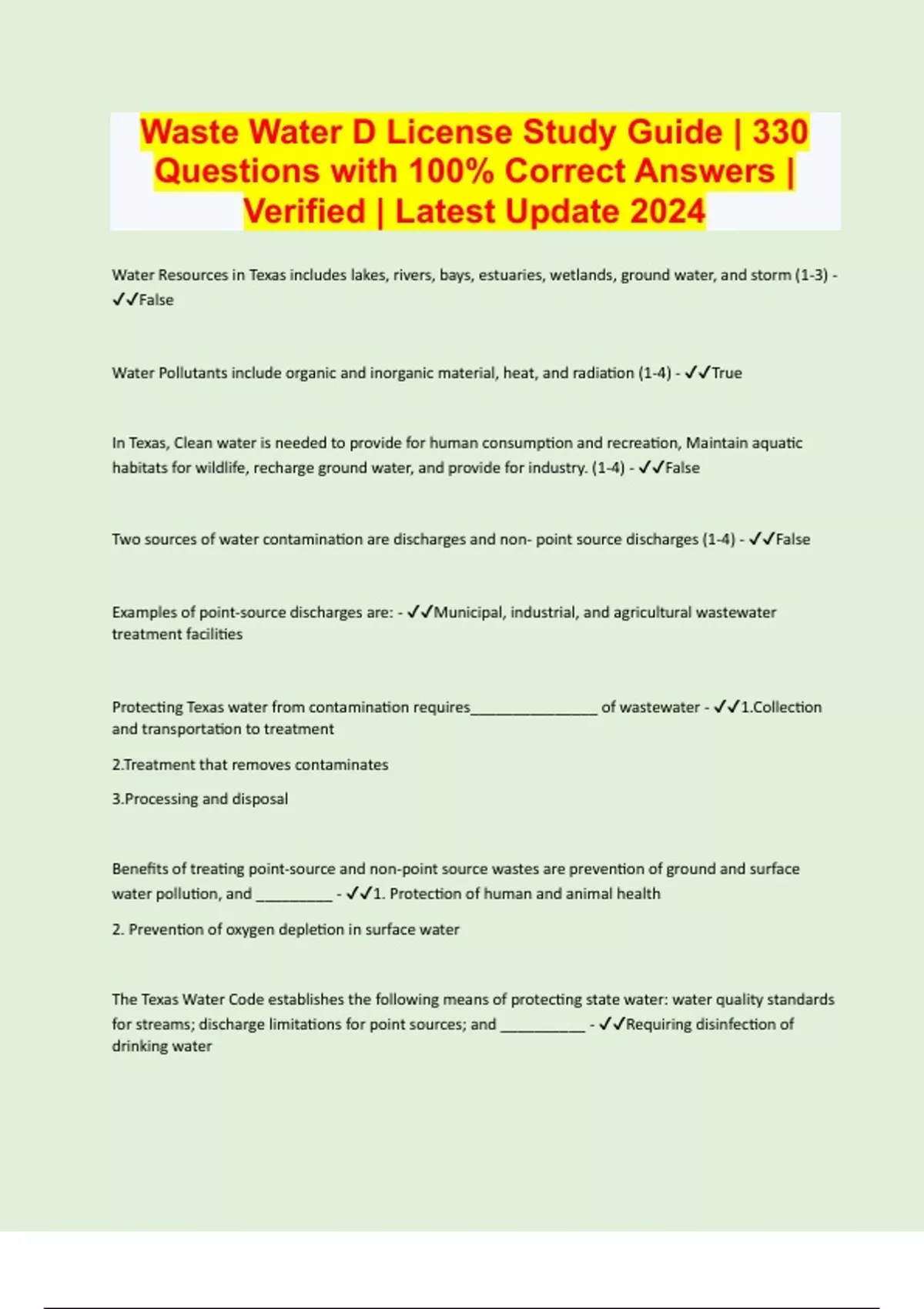 Waste Water D License Study Guide | 330 Questions with 100% Correct Answers | Verified | Latest Update 2024

Water Resources in Texas includes lakes, rivers, bays, estuaries, wetlands, ground water, and storm (1-3) - ✓✓False

Water Pollutants include organic and inorganic material, heat, and radiation (1-4) - ✓✓True

In Texas, Clean water is needed to provide for human consumption and recreation, Maintain aquatic habitats for wildlife, recharge ground water, and provide for industry. (1-4) - ✓✓False

Two sources of water contamination are discharges and non- point source discharges (1-4) - ✓✓False

Examples of point-source discharges are: - ✓✓Municipal, industrial, and agricultural wastewater treatment facilities

Protecting Texas water from contamination requires_______________ of wastewater - ✓✓1.Collection and transportation to treatment

2.Treatment that removes contaminates

3.Processing and disposal

Benefits of treating point-source and non-point source wastes are prevention of ground and surface water pollution, and _________ - ✓✓1. Protection of human and animal health

2. Prevention of oxygen depletion in surface water

The Texas Water Code establishes the following means of protecting state water: water quality standards for streams; discharge limitations for point sources; and __________ - ✓✓Requiring disinfection of drinking water